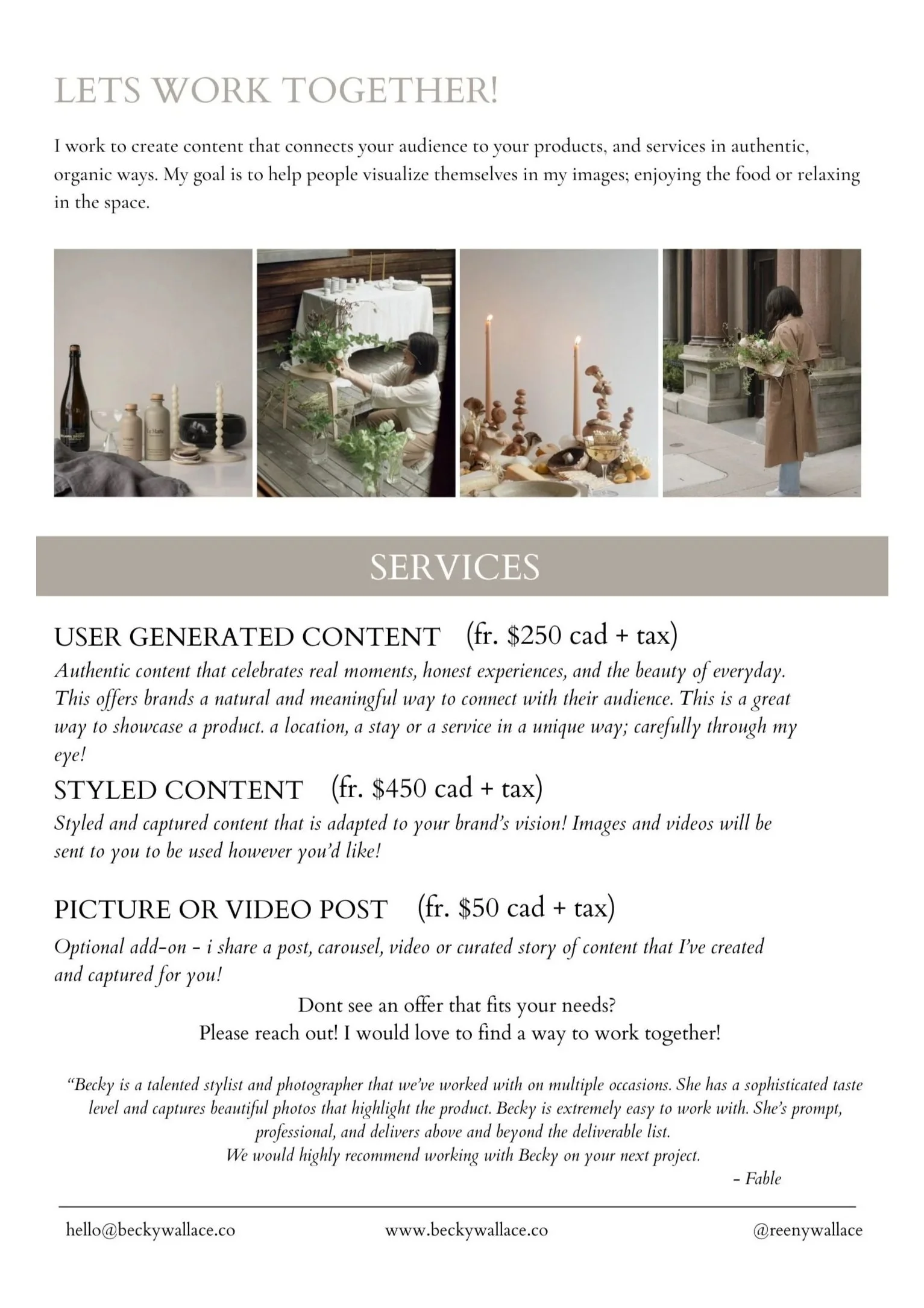 LETS WORK TOGETHER!

I work to create content that connects your audience to your products, and services in authentic, organic ways. My goal is to help people visualize themselves in my images; enjoying the food or relaxing in the space.

SERVICES

USER GENERATED CONTENT (fr. $250 cad + tax)

Authentic content that celebrates real moments, honest experiences, and the beauty of everyday. This offers brands a natural and meaningful way to connect with their audience. This is a great way to showcase a product. a location, a stay or a service in a unique way; carefully through my eye!

STYLED CONTENT (fr. $450 cad + tax)

Styled and captured content that is adapted to your brand's vision! Images and videos will be sent to you to be used however you'd like!

PICTURE OR VIDEO POST (fr. $50 cad + tax)

Optional add-on - i share a post, carousel, video or curated story of content that I've created and captured for you!

Dont see an offer that fits your needs?
Please reach out! I would love to find a way to work together!

"Becky is a talented stylist and photographer that we've worked with on multiple occasions. She has a sophisticated taste level and captures beautiful photos that highlight the product. Becky is extremely easy to work with. She's prompt, professional, and delivers above and beyond the deliverable list.
We would highly recommend working with Becky on your next project.
- Fable

hello@beckywallace.co www.beckywallace.co @reenywallace